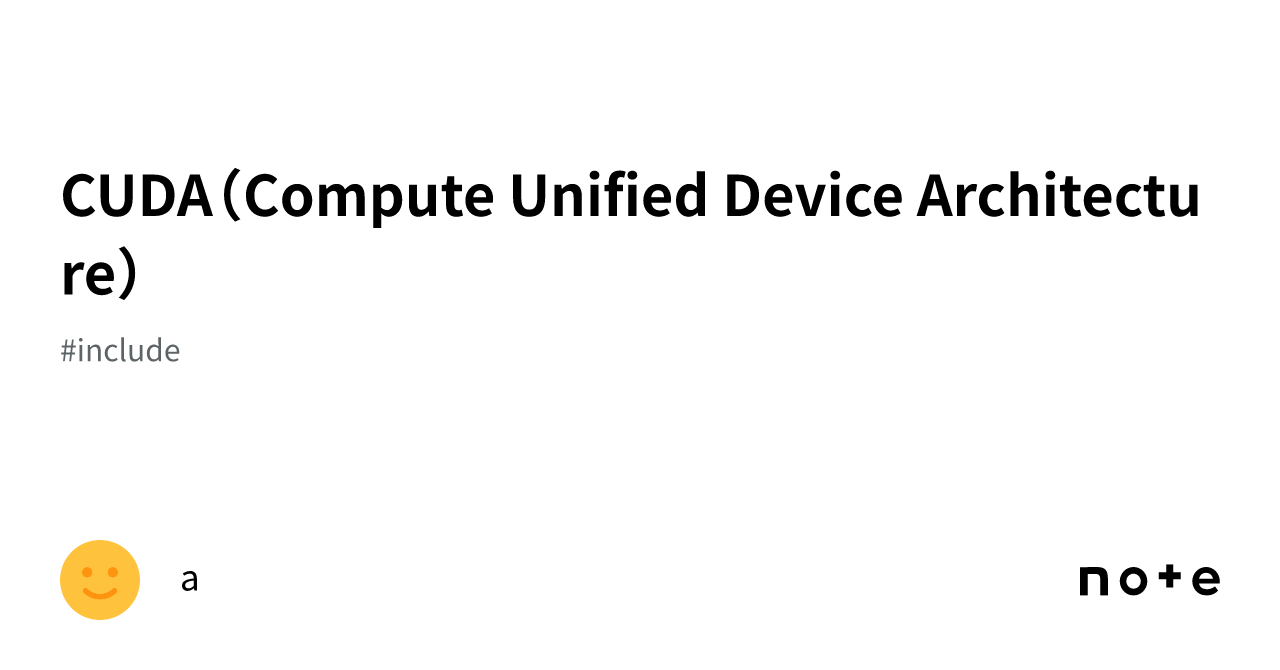 CUDA（Compute Unified Device Architecture）

#include

a

note